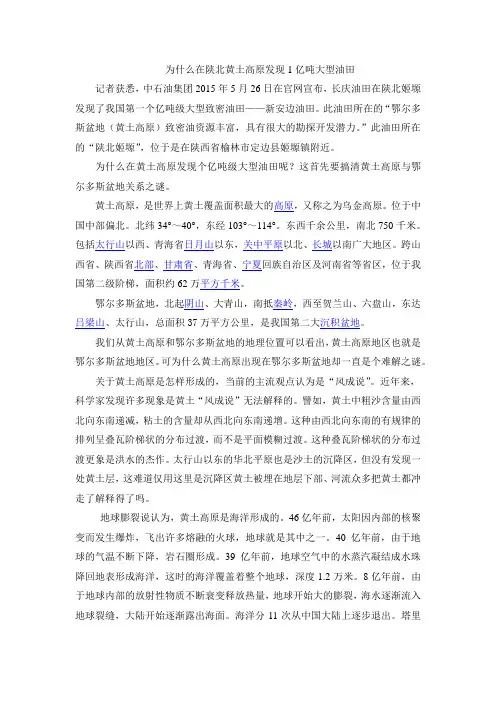 为什么在陕北黄土高原发现1亿吨大型油田

记者获悉，中石油集团2015年5月26日在官网宣布，长庆油田在陕北姬塬发现了我国第一个亿吨级大型致密油田——新安边油田。此油田所在的“鄂尔多斯盆地（黄土高原）致密油资源丰富，具有很大的勘探开发潜力。”此油田所在的“陕北姬塬”，位于是在陕西省榆林市定边县姬塬镇附近。

为什么在黄土高原发现个亿吨级大型油田呢？这首先要搞清黄土高原与鄂尔多斯盆地关系之谜。

黄土高原，是世界上黄土覆盖面积最大的高原，又称之为乌金高原。位于中国中部偏北。北纬34°～40°，东经103°～114°。东西千余公里，南北750千米。包括太行山以西、青海省日月山以东，关中平原以北、长城以南广大地区。跨山西省、陕西省北部、甘肃省、青海省、宁夏回族自治区及河南省等省区，位于我国第二级阶梯，面积约62万平方千米。

鄂尔多斯盆地，北起阴山、大青山，南抵秦岭，西至贺兰山、六盘山，东达吕梁山、太行山，总面积37万平方公里，是我国第二大沉积盆地。

我们从黄土高原和鄂尔多斯盆地的地理位置可以看出，黄土高原地区也就是鄂尔多斯盆地地区。可为什么黄土高原出现在鄂尔多斯盆地却一直是个难解之谜。

关于黄土高原是怎样形成的，当前的主流观点认为是“风成说”。近年来，科学家发现许多现象是黄土“风成说”无法解释的。譬如，黄土中粗沙含量由西北向东南递减，粘土的含量却从西北向东南递增。这种由西北向东南的有规律的排列呈叠瓦阶梯状的分布过渡，而不是平面模糊过渡。这种叠瓦阶梯状的分布过渡更象是洪水的杰作。太行山以东的华北平原也是沙土的沉降区，但没有发现一处黄土层，这难道仅用这里是沉降区黄土被埋在地层下部、河流众多把黄土都冲走了解释得了吗。

地球膨裂说认为，黄土高原是海洋形成的。46亿年前，太阳因内部的核聚变而发生爆炸，飞出许多熔融的火球，地球就是其中之一。40亿年前，由于地球的气温不断下降，岩石圈形成。39亿年前，地球空气中的水蒸汽凝结成水珠降回地表形成海洋，这时的海洋覆盖着整个地球，深度1.2万米。8亿年前，由于地球内部的放射性物质不断衰变释放热量，地球开始大的膨裂，海水逐渐流入地球裂缝，大陆开始逐渐露出海面。海洋分11次从中国大陆上逐步退出。塔里